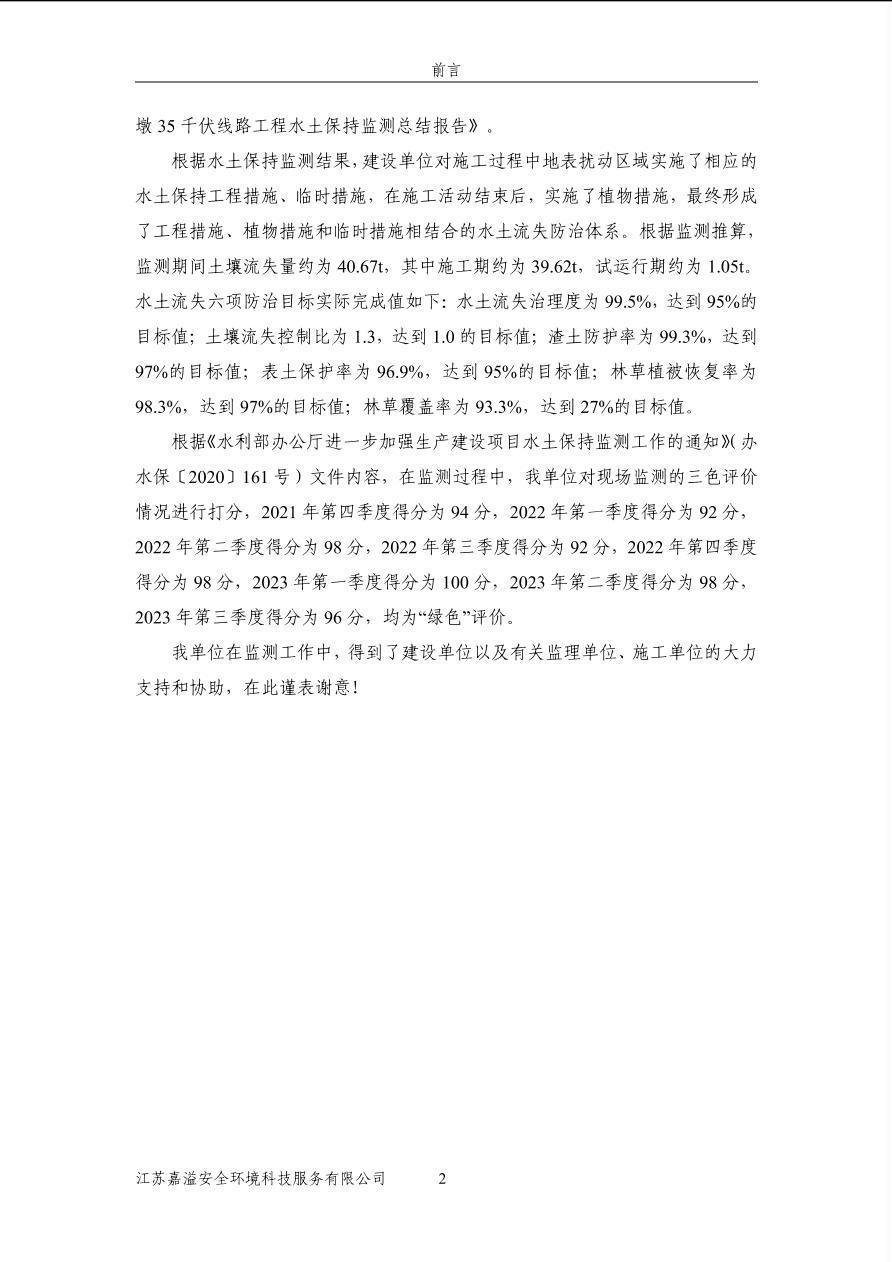 前言

墩 35 千伏线路工程水土保持监测总结报告》。

根据水土保持监测结果，建设单位对施工过程中地表扰动区域实施了相应的水土保持工程措施、临时措施，在施工活动结束后，实施了植物措施，最终形成了工程措施、植物措施和临时措施相结合的水土流失防治体系。根据监测推算，监测期间土壤流失量约为 40.67t，其中施工期约为 39.62t，试运行期约为 1.05t。水土流失六项防治目标实际完成值如下：水土流失治理度为 99.5%，达到 95%的目标值；土壤流失控制比为 1.3，达到 1.0 的目标值；渣土防护率为 99.3%，达到 97%的目标值；表土保护率为 96.9%，达到 95%的目标值；林草植被恢复率为 98.3%，达到 97%的目标值；林草覆盖率为 93.3%，达到 27%的目标值。

根据《水利部办公厅进一步加强生产建设项目水土保持监测工作的通知》(办水保〔2020〕161 号）文件内容，在监测过程中，我单位对现场监测的三色评价情况进行打分，2021 年第四季度得分为 94 分，2022 年第一季度得分为 92 分，2022 年第二季度得分为 98 分，2022 年第三季度得分为 92 分，2022 年第四季度得分为 98 分，2023 年第一季度得分为 100 分，2023 年第二季度得分为 98 分，2023 年第三季度得分为 96 分，均为“绿色”评价。

我单位在监测工作中，得到了建设单位以及有关监理单位、施工单位的大力支持和协助，在此谨表谢意！

江苏嘉溢安全环境科技服务有限公司 2